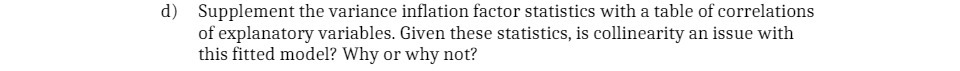 d) Supplement the variance inflation factor statistics with a table of correlations of explanatory variables. Given these statistics, is collinearity an issue with this fitted model? Why or why not?